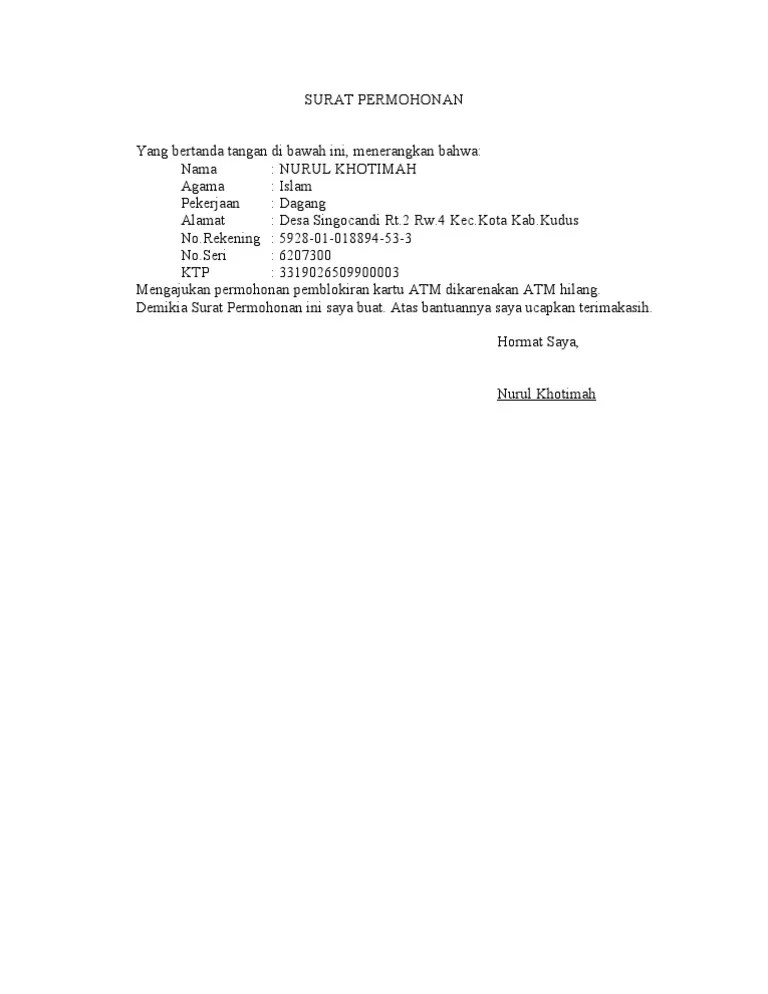 SURAT PERMOHONAN

Yang bertanda tangan di bawah ini, menerangkan bahwa:
Nama : NURUL KHOTIMAH
Agama : Islam
Pekerjaan : Dagang
Alamat : Desa Singocandi Rt.2 Rw.4 Kec.Kota Kab.Kudus
No.Rekening : 5928-01-018894-53-3
No.Seri : 6207300
KTP : 3319026509900003
Mengajukan permohonan pemblokiran kartu ATM dikarenakan ATM hilang.
Demikia Surat Permohonan ini saya buat. Atas bantuannya saya ucapkan terimakasih.

Hormat Saya,

Nurul Khotimah